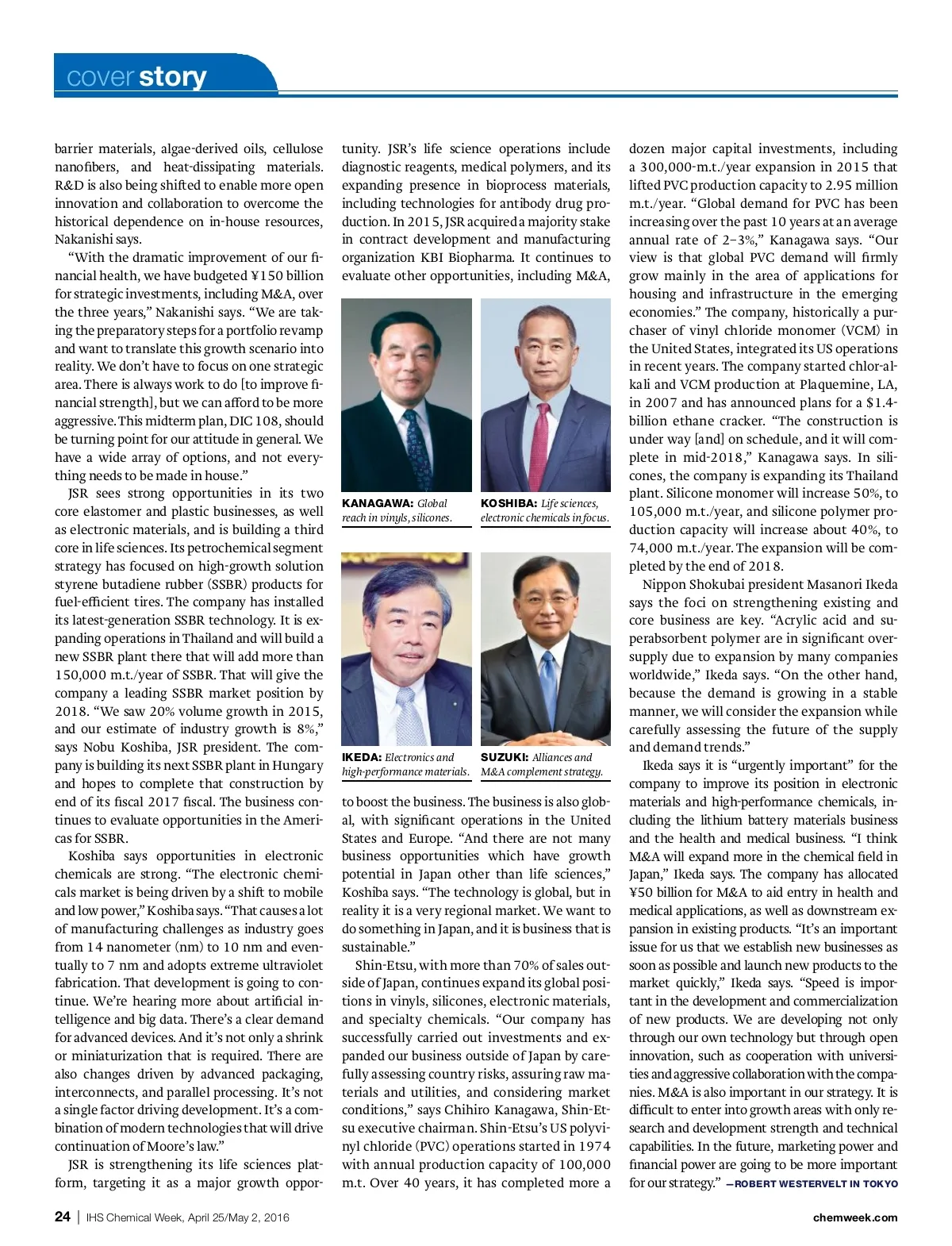 cover story

barrier materials, algae-derived oils, cellulose nanofibers, and heat-dissipating materials. R&D is also being shifted to enable more open innovation and collaboration to overcome the historical dependence on in-house resources, Nakanishi says.

"With the dramatic improvement of our financial health, we have budgeted ¥150 billion for strategic investments, including M&A, over the three years," Nakanishi says. "We are taking the preparatory steps for a portfolio revamp and want to translate this growth scenario into reality. We don't have to focus on one strategic area. There is always work to do [to improve financial strength], but we can afford to be more aggressive. This midterm plan, DIC 108, should be turning point for our attitude in general. We have a wide array of options, and not everything needs to be made in house."

JSR sees strong opportunities in its two core elastomer and plastic businesses, as well as electronic materials, and is building a third core in life sciences. Its petrochemical segment strategy has focused on high-growth solution styrene butadiene rubber (SSBR) products for fuel-efficient tires. The company has installed its latest-generation SSBR technology. It is expanding operations in Thailand and will build a new SSBR plant there that will add more than 150,000 m.t./year of SSBR. That will give the company a leading SSBR market position by 2018. "We saw 20% volume growth in 2015, and our estimate of industry growth is 8%," says Nobu Koshiba, JSR president. The company is building its next SSBR plant in Hungary and hopes to complete that construction by end of its fiscal 2017 fiscal. The business continues to evaluate opportunities in the Americas for SSBR.

Koshiba says opportunities in electronic chemicals are strong. "The electronic chemicals market is being driven by a shift to mobile and low power," Koshiba says. "That causes a lot of manufacturing challenges as industry goes from 14 nanometer (nm) to 10 nm and eventually to 7 nm and adopts extreme ultraviolet fabrication. That development is going to continue. We're hearing more about artificial intelligence and big data. There's a clear demand for advanced devices. And it's not only a shrink or miniaturization that is required. There are also changes driven by advanced packaging, interconnects, and parallel processing. It's not a single factor driving development. It's a combination of modern technologies that will drive continuation of Moore's law."

JSR is strengthening its life sciences platform, targeting it as a major growth opportunity. JSR's life science operations include diagnostic reagents, medical polymers, and its expanding presence in bioprocess materials, including technologies for antibody drug production. In 2015, JSR acquired a majority stake in contract development and manufacturing organization KBI Biopharma. It continues to evaluate other opportunities, including M&A,

KANAGAWA: Global reach in vinyls, silicones.

KOSHIBA: Life sciences, electronic chemicals in focus.

IKEDA: Electronics and high-performance materials.

SUZUKI: Alliances and M&A complement strategy.

to boost the business. The business is also global, with significant operations in the United States and Europe. "And there are not many business opportunities which have growth potential in Japan other than life sciences," Koshiba says. "The technology is global, but in reality it is a very regional market. We want to do something in Japan, and it is business that is sustainable."

Shin-Etsu, with more than 70% of sales outside of Japan, continues expand its global positions in vinyls, silicones, electronic materials, and specialty chemicals. "Our company has successfully carried out investments and expanded our business outside of Japan by carefully assessing country risks, assuring raw materials and utilities, and considering market conditions," says Chihiro Kanagawa, Shin-Etsu executive chairman. Shin-Etsu's US polyvinyl chloride (PVC) operations started in 1974 with annual production capacity of 100,000 m.t. Over 40 years, it has completed more a dozen major capital investments, including a 300,000-m.t./year expansion in 2015 that lifted PVC production capacity to 2.95 million m.t./year. "Global demand for PVC has been increasing over the past 10 years at an average annual rate of 2–3%," Kanagawa says. "Our view is that global PVC demand will firmly grow mainly in the area of applications for housing and infrastructure in the emerging economies." The company, historically a purchaser of vinyl chloride monomer (VCM) in the United States, integrated its US operations in recent years. The company started chlor-alkali and VCM production at Plaquemine, LA, in 2007 and has announced plans for a $1.4-billion ethane cracker. "The construction is under way [and] on schedule, and it will complete in mid-2018," Kanagawa says. In silicones, the company is expanding its Thailand plant. Silicone monomer will increase 50%, to 105,000 m.t./year, and silicone polymer production capacity will increase about 40%, to 74,000 m.t./year. The expansion will be completed by the end of 2018.

Nippon Shokubai president Masanori Ikeda says the foci on strengthening existing and core business are key. "Acrylic acid and superabsorbent polymer are in significant oversupply due to expansion by many companies worldwide," Ikeda says. "On the other hand, because the demand is growing in a stable manner, we will consider the expansion while carefully assessing the future of the supply and demand trends."

Ikeda says it is "urgently important" for the company to improve its position in electronic materials and high-performance chemicals, including the lithium battery materials business and the health and medical business. "I think M&A will expand more in the chemical field in Japan," Ikeda says. The company has allocated ¥50 billion for M&A to aid entry in health and medical applications, as well as downstream expansion in existing products. "It's an important issue for us that we establish new businesses as soon as possible and launch new products to the market quickly," Ikeda says. "Speed is important in the development and commercialization of new products. We are developing not only through our own technology but through open innovation, such as cooperation with universities and aggressive collaboration with the companies. M&A is also important in our strategy. It is difficult to enter into growth areas with only research and development strength and technical capabilities. In the future, marketing power and financial power are going to be more important for our strategy." —ROBERT WESTERVELT IN TOKYO

24 | IHS Chemical Week, April 25/May 2, 2016

chemweek.com